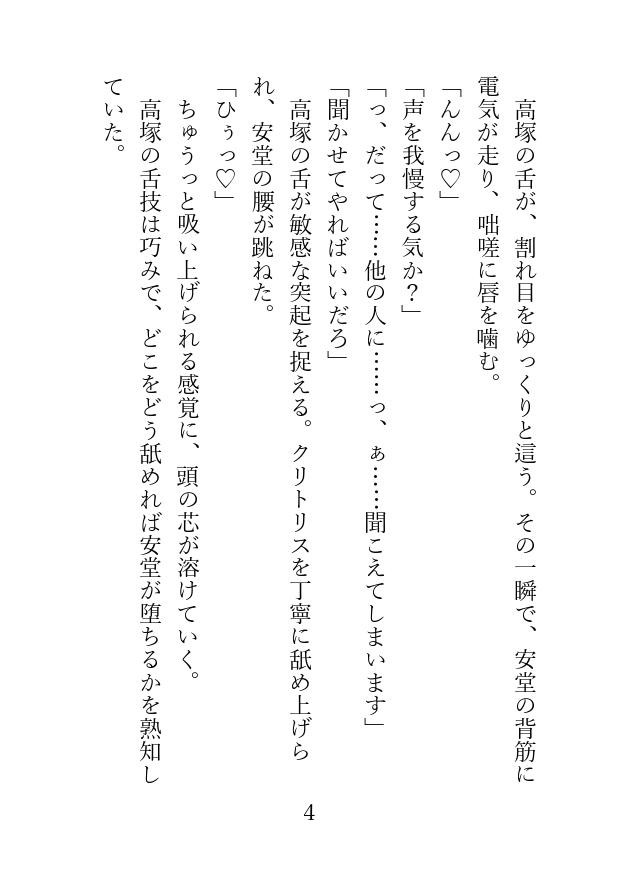 高塚の舌が、割れ目をゆっくりと這う。その一瞬で、安堂の背筋に電気が走り、咄嗟に唇を噛む。

「んんっ♡」

「声を我慢する気か？」

「っ、だって……他の人に……っ、ぁ……聞こえてしまいます」

「聞かせてやればいいだろ」

高塚の舌が敏感な突起を捉える。クリトリスを丁寧に舐め上げられ、安堂の腰が跳ねた。

「ひぅっ♡」

ちゅうっと吸い上げられる感覚に、頭の芯が溶けていく。

高塚の舌技は巧みで、どこをどう舐めれば安堂が堕ちるかを熟知していた。

4